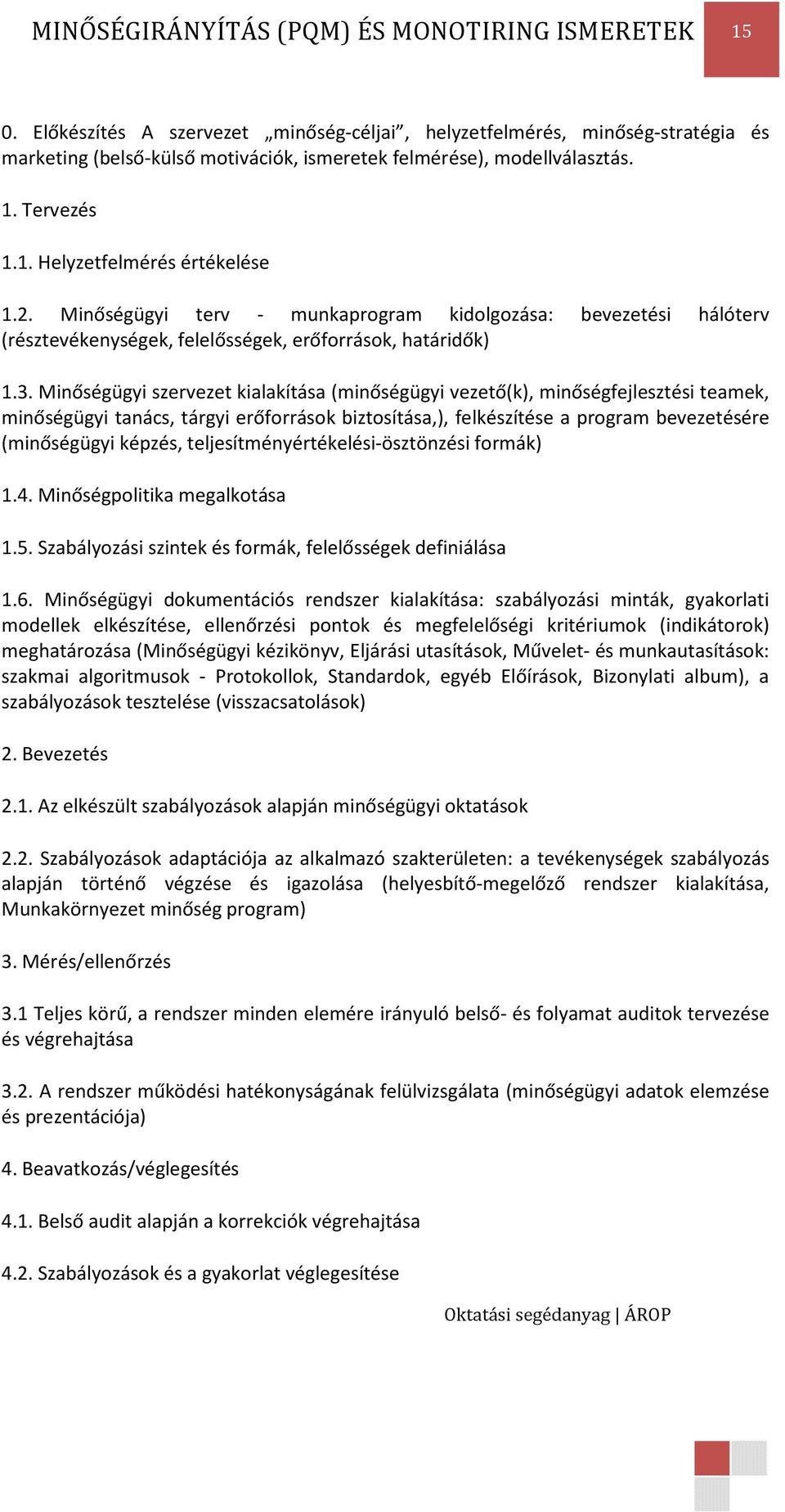 MINŐSÉGIRÁNYÍTÁS (PQM) ÉS MONOTIRING ISMERETEK 15

0. Előkészítés A szervezet „minőség-céljai”, helyzetfelmérés, minőség-stratégia és marketing (belső-külső motivációk, ismeretek felmérése), modellválasztás.

1. Tervezés

1.1. Helyzetfelmérés értékelése

1.2. Minőségügyi terv - munkaprogram kidolgozása: bevezetési hálóterv (résztevékenységek, felelősségek, erőforrások, határidők)

1.3. Minőségügyi szervezet kialakítása (minőségügyi vezető(k), minőségfejlesztési teamek, minőségügyi tanács, tárgyi erőforrások biztosítása,), felkészítése a program bevezetésére (minőségügyi képzés, teljesítményértékelési-ösztönzési formák)

1.4. Minőségpolitika megalkotása

1.5. Szabályozási szintek és formák, felelősségek definiálása

1.6. Minőségügyi dokumentációs rendszer kialakítása: szabályozási minták, gyakorlati modellek elkészítése, ellenőrzési pontok és megfelelőségi kritériumok (indikátorok) meghatározása (Minőségügyi kézikönyv, Eljárási utasítások, Művelet- és munkautasítások: szakmai algoritmusok - Protokollok, Standardok, egyéb Előírások, Bizonylati album), a szabályozások tesztelése (visszacsatolások)

2. Bevezetés

2.1. Az elkészült szabályozások alapján minőségügyi oktatások

2.2. Szabályozások adaptációja az alkalmazó szakterületen: a tevékenységek szabályozás alapján történő végzése és igazolása (helyesbítő-megelőző rendszer kialakítása, Munkakörnyezet minőség program)

3. Mérés/ellenőrzés

3.1 Teljes körű, a rendszer minden elemére irányuló belső- és folyamat auditok tervezése és végrehajtása

3.2. A rendszer működési hatékonyságának felülvizsgálata (minőségügyi adatok elemzése és prezentációja)

4. Beavatkozás/véglegesítés

4.1. Belső audit alapján a korrekciók végrehajtása

4.2. Szabályozások és a gyakorlat véglegesítése

Oktatási segédanyag | ÁROP